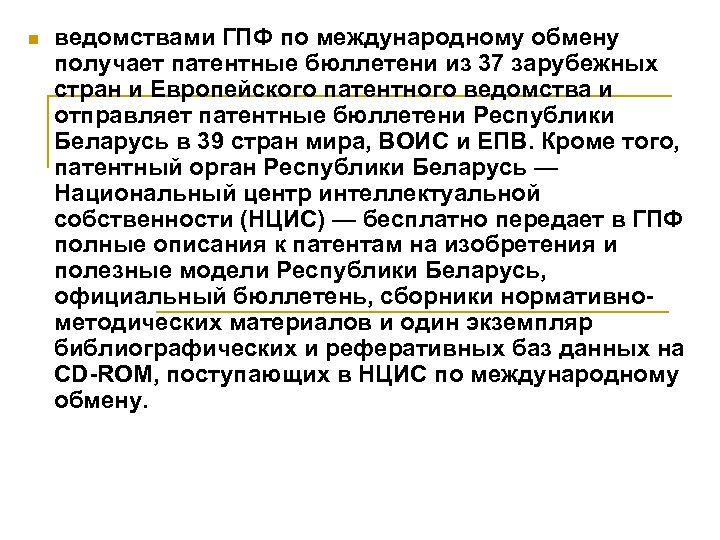 ведомствами ГПФ по международному обмену получает патентные бюллетени из 37 зарубежных стран и Европейского патентного ведомства и отправляет патентные бюллетени Республики Беларусь в 39 стран мира, ВОИС и ЕПВ. Кроме того, патентный орган Республики Беларусь — Национальный центр интеллектуальной собственности (НЦИС) — бесплатно передает в ГПФ полные описания к патентам на изобретения и полезные модели Республики Беларусь, официальный бюллетень, сборники нормативно-методических материалов и один экземпляр библиографических и реферативных баз данных на CD-ROM, поступающих в НЦИС по международному обмену.